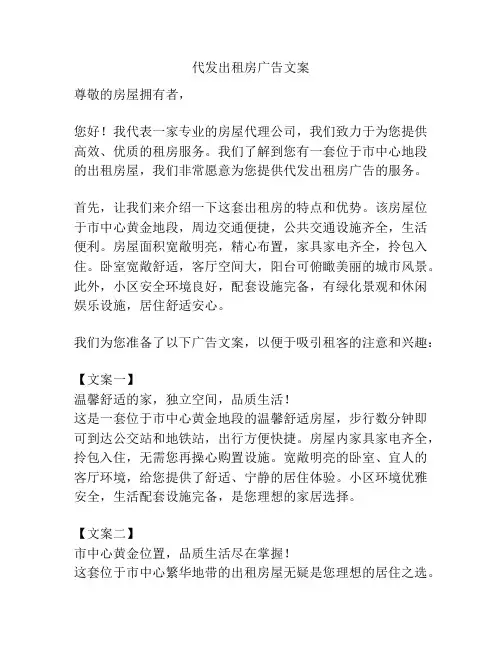 代发出租房广告文案

尊敬的房屋拥有者，

您好！我代表一家专业的房屋代理公司，我们致力于为您提供高效、优质的租房服务。我们了解到您有一套位于市中心地段的出租房屋，我们非常愿意为您提供代发出租房广告的服务。

首先，让我们来介绍一下这套出租房的特点和优势。该房屋位于市中心黄金地段，周边交通便捷，公共交通设施齐全，生活便利。房屋面积宽敞明亮，精心布置，家具家电齐全，拎包入住。卧室宽敞舒适，客厅空间大，阳台可俯瞰美丽的城市风景。此外，小区安全环境良好，配套设施完备，有绿化景观和休闲娱乐设施，居住舒适安心。

我们为您准备了以下广告文案，以便于吸引租客的注意和兴趣：

【文案一】
温馨舒适的家，独立空间，品质生活！
这是一套位于市中心黄金地段的温馨舒适房屋，步行数分钟即可到达公交站和地铁站，出行方便快捷。房屋内家具家电齐全，拎包入住，无需您再操心购置设施。宽敞明亮的卧室、宜人的客厅环境，给您提供了舒适、宁静的居住体验。小区环境优雅安全，生活配套设施完备，是您理想的家居选择。

【文案二】
市中心黄金位置，品质生活尽在掌握！
这套位于市中心繁华地带的出租房屋无疑是您理想的居住之选。